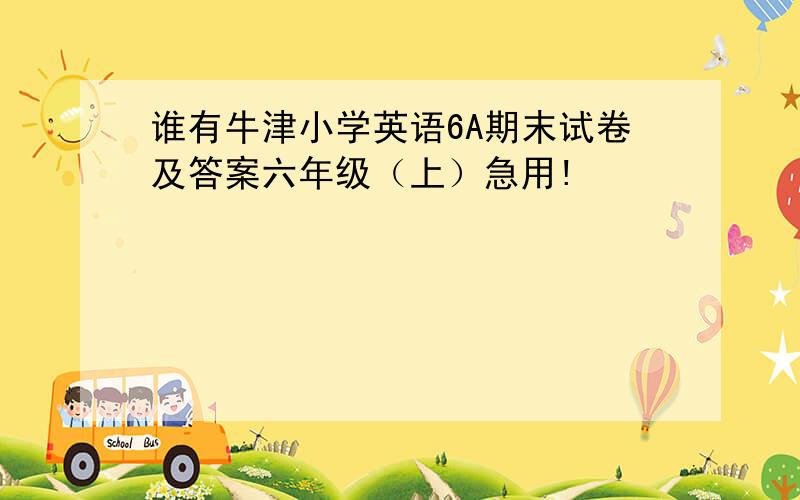 谁有牛津小学英语6A期末试卷及答案六年级（上）急用!

5

9

School Bus